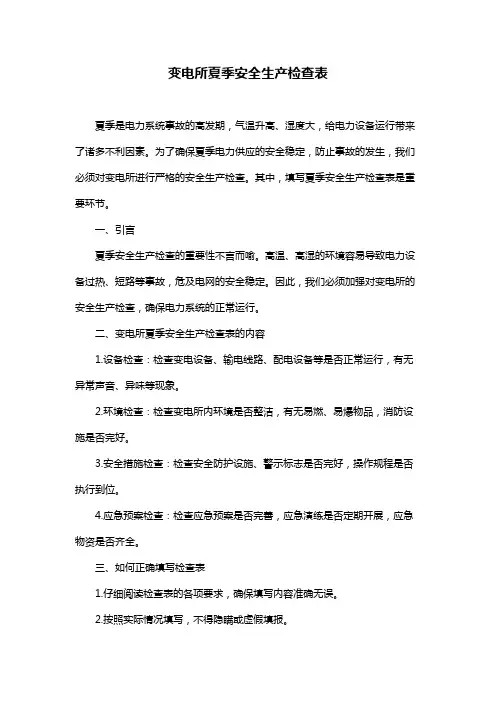 变电所夏季安全生产检查表

夏季是电力系统事故的高发期，气温升高、湿度大，给电力设备运行带来了诸多不利因素。为了确保夏季电力供应的安全稳定，防止事故的发生，我们必须对变电所进行严格的安全生产检查。其中，填写夏季安全生产检查表是重要环节。

一、引言

夏季安全生产检查的重要性不言而喻。高温、高湿的环境容易导致电力设备过热、短路等事故，危及电网的安全稳定。因此，我们必须加强对变电所的安全生产检查，确保电力系统的正常运行。

二、变电所夏季安全生产检查表的内容

1.设备检查：检查变电设备、输电线路、配电设备等是否正常运行，有无异常声音、异味等现象。

2.环境检查：检查变电所内环境是否整洁，有无易燃、易爆物品，消防设施是否完好。

3.安全措施检查：检查安全防护设施、警示标志是否完好，操作规程是否执行到位。

4.应急预案检查：检查应急预案是否完善，应急演练是否定期开展，应急物资是否齐全。

三、如何正确填写检查表

1.仔细阅读检查表的各项要求，确保填写内容准确无误。

2.按照实际情况填写，不得隐瞒或虚假填报。